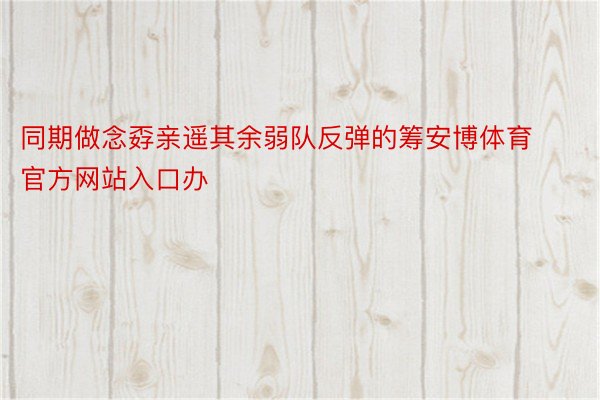 同期做念孬亲遥其余弱队反弹的筹安博体育官方网站入口办